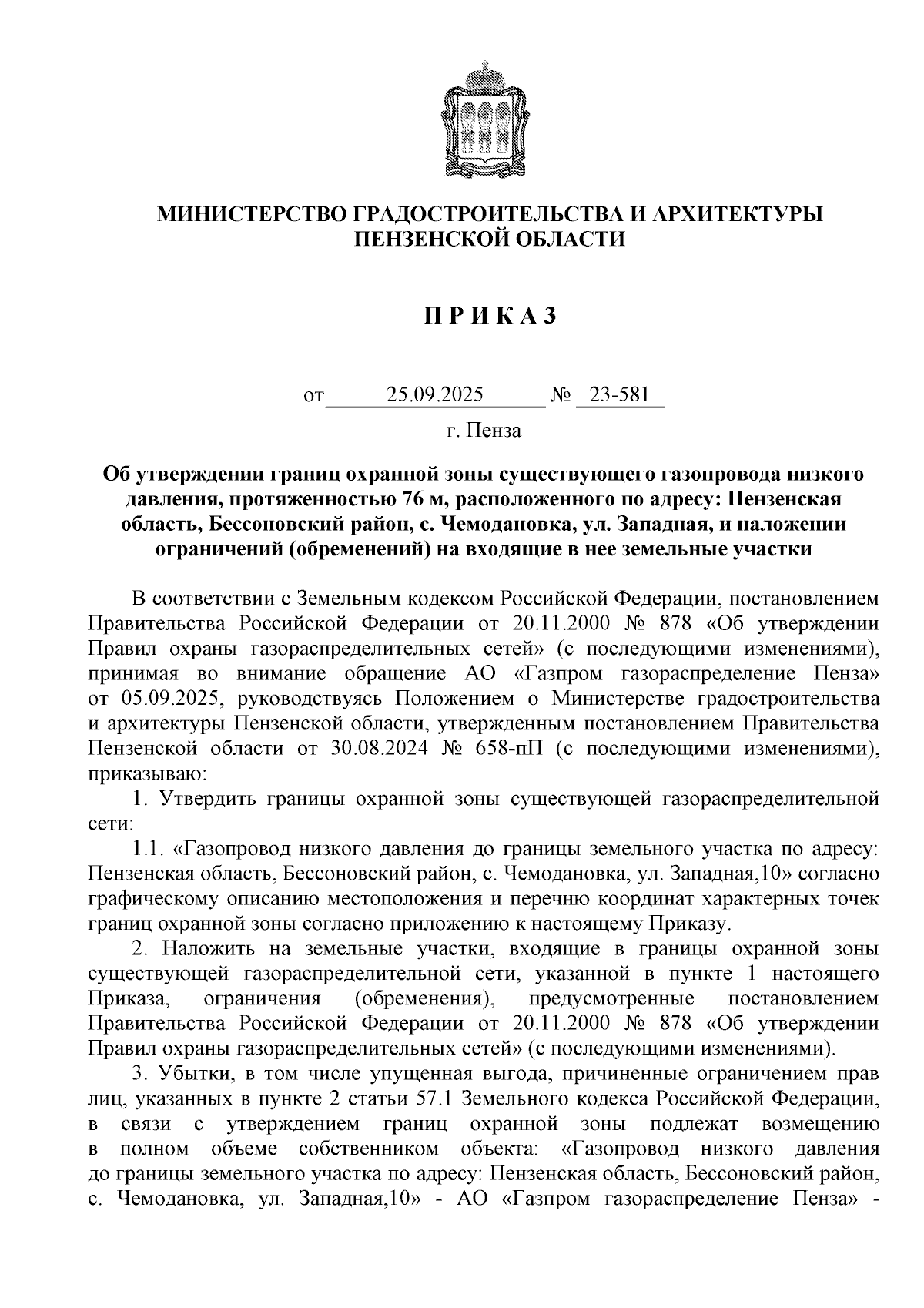 МИНИСТЕРСТВО ГРАДОСТРОИТЕЛЬСТВА И АРХИТЕКТУРЫ ПЕНЗЕНСКОЙ ОБЛАСТИ

П Р И К А З

от 25.09.2025 № 23-581

г. Пенза

Об утверждении границ охранной зоны существующего газопровода низкого давления, протяженностью 76 м, расположенного по адресу: Пензенская область, Бессоновский район, с. Чемодановка, ул. Западная, и наложении ограничений (обременений) на входящие в нее земельные участки

В соответствии с Земельным кодексом Российской Федерации, постановлением Правительства Российской Федерации от 20.11.2000 № 878 «Об утверждении Правил охраны газораспределительных сетей» (с последующими изменениями), принимая во внимание обращение АО «Газпром газораспределение Пенза» от 05.09.2025, руководствуясь Положением о Министерстве градостроительства и архитектуры Пензенской области, утвержденным постановлением Правительства Пензенской области от 30.08.2024 № 658-пП (с последующими изменениями), приказываю:

1. Утвердить границы охранной зоны существующей газораспределительной сети:

1.1. «Газопровод низкого давления до границы земельного участка по адресу: Пензенская область, Бессоновский район, с. Чемодановка, ул. Западная,10» согласно графическому описанию местоположения и перечню координат характерных точек границ охранной зоны согласно приложению к настоящему Приказу.

2. Наложить на земельные участки, входящие в границы охранной зоны существующей газораспределительной сети, указанной в пункте 1 настоящего Приказа, ограничения (обременения), предусмотренные постановлением Правительства Российской Федерации от 20.11.2000 № 878 «Об утверждении Правил охраны газораспределительных сетей» (с последующими изменениями).

3. Убытки, в том числе упущенная выгода, причиненные ограничением прав лиц, указанных в пункте 2 статьи 57.1 Земельного кодекса Российской Федерации, в связи с утверждением границ охранной зоны подлежат возмещению в полном объеме собственником объекта: «Газопровод низкого давления до границы земельного участка по адресу: Пензенская область, Бессоновский район, с. Чемодановка, ул. Западная,10» - АО «Газпром газораспределение Пенза» -